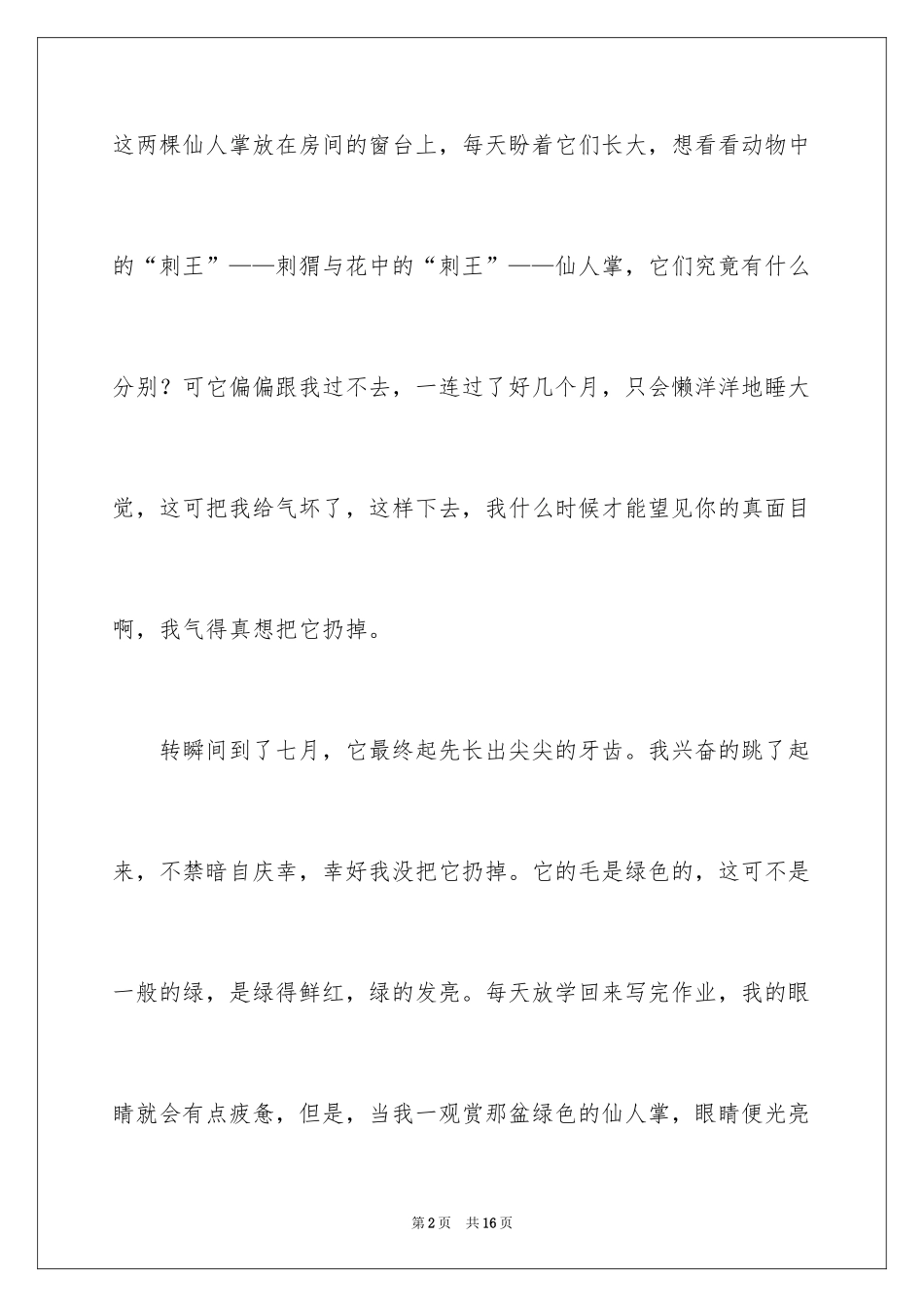 这两棵仙人掌放在房间的窗台上，每天盼着它们长大，想看看动物中的“刺王”——刺猬与花中的“刺王”——仙人掌，它们究竟有什么分别？可它偏偏跟我过不去，一连过了好几个月，只会懒洋洋地睡大觉，这可把我给气坏了，这样下去，我什么时候才能望见你的真面目啊，我气得真想把它扔掉。

转瞬间到了七月，它最终起先长出尖尖的牙齿。我兴奋的跳了起来，不禁暗自庆幸，幸好我没把它扔掉。它的毛是绿色的，这可不是一般的绿，是绿得鲜红，绿的发亮。每天放学回来写完作业，我的眼睛就会有点疲惫，但是，当我一观赏那盆绿色的仙人掌，眼睛便光亮

第2页 共16页